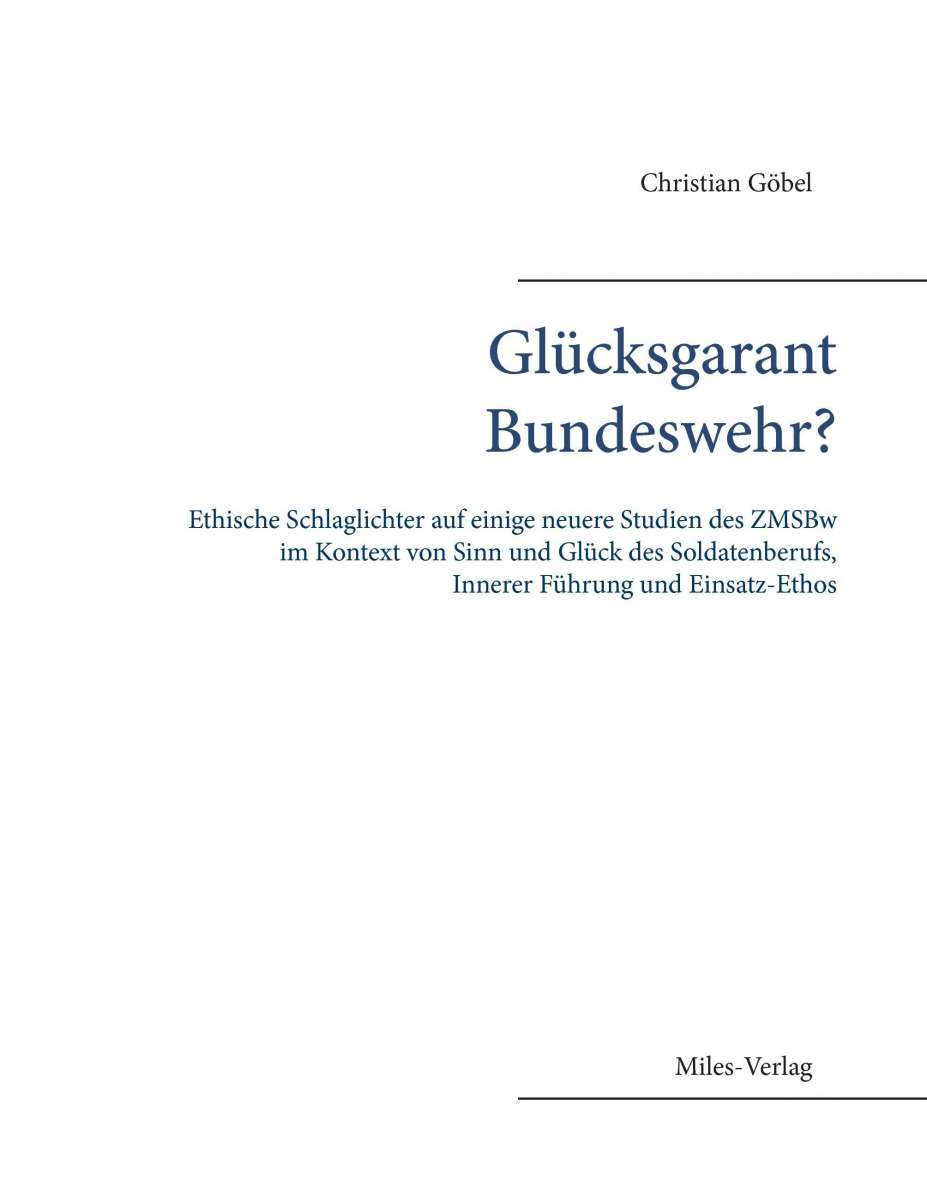 Christian Göbel

Glücksgarant
Bundeswehr?

Ethische Schlaglichter auf einige neuere Studien des ZMSBw im Kontext von Sinn und Glück des Soldatenberufs, Innerer Führung und Einsatz-Ethos

Miles-Verlag